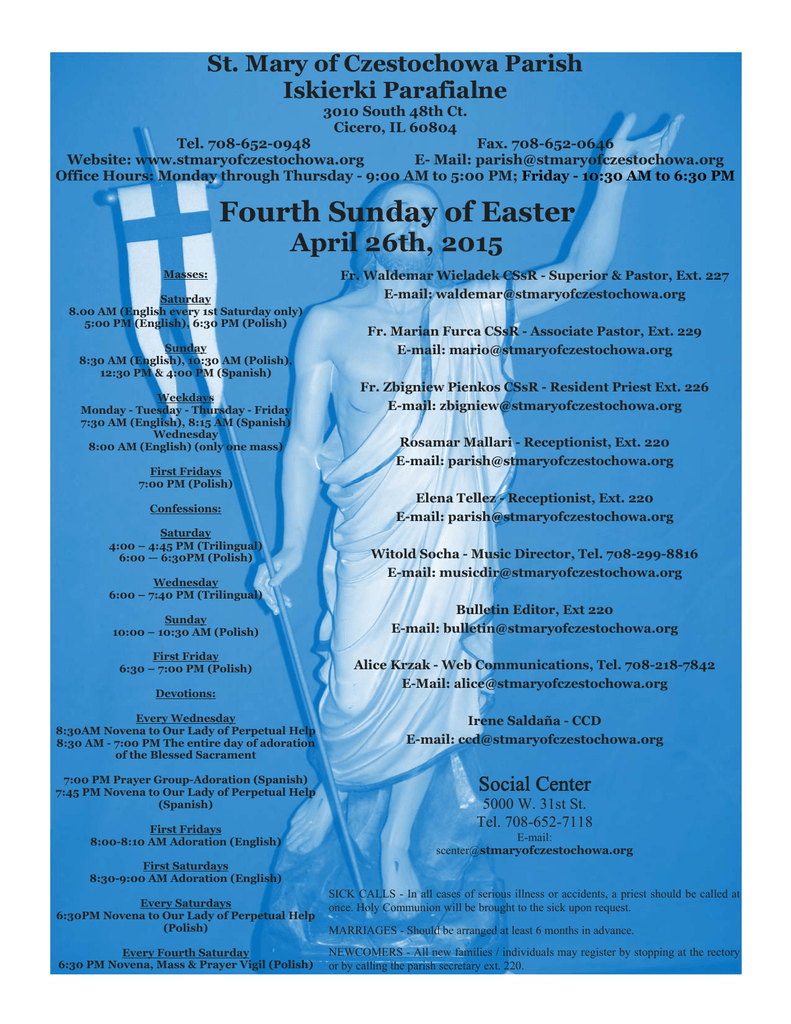 St. Mary of Czestochowa Parish
Iskierki Parafialne
3010 South 48th Ct.
Cicero, IL 60804
Tel. 708-652-0948 Fax. 708-652-0646
Website: www.stmaryofczestochowa.org E- Mail: parish@stmaryofczestochowa.org
Office Hours: Monday through Thursday - 9:00 AM to 5:00 PM; Friday - 10:30 AM to 6:30 PM

Fourth Sunday of Easter
April 26th, 2015

Masses:

Saturday
8.00 AM (English every 1st Saturday only)
5:00 PM (English), 6:30 PM (Polish)

Sunday
8:30 AM (English), 10:30 AM (Polish), 12:30 PM & 4:00 PM (Spanish)

Weekdays
Monday - Tuesday - Thursday - Friday
7:30 AM (English), 8:15 AM (Spanish)
Wednesday
8:00 AM (English) (only one mass)

First Fridays
7:00 PM (Polish)

Confessions:

Saturday
4:00 – 4:45 PM (Trilingual)
6:00 — 6:30PM (Polish)

Wednesday
6:00 – 7:40 PM (Trilingual)

Sunday
10:00 – 10:30 AM (Polish)

First Friday
6:30 – 7:00 PM (Polish)

Devotions:

Every Wednesday
8:30AM Novena to Our Lady of Perpetual Help
8:30 AM - 7:00 PM The entire day of adoration of the Blessed Sacrament

7:00 PM Prayer Group-Adoration (Spanish)
7:45 PM Novena to Our Lady of Perpetual Help (Spanish)

First Fridays
8:00-8:10 AM Adoration (English)

First Saturdays
8:30-9:00 AM Adoration (English)

Every Saturdays
6:30PM Novena to Our Lady of Perpetual Help (Polish)

Every Fourth Saturday
6:30 PM Novena, Mass & Prayer Vigil (Polish)

Fr. Waldemar Wieladek CSsR - Superior & Pastor, Ext. 227
E-mail: waldemar@stmaryofczestochowa.org

Fr. Marian Furca CSsR - Associate Pastor, Ext. 229
E-mail: mario@stmaryofczestochowa.org

Fr. Zbigniew Pienkos CSsR - Resident Priest Ext. 226
E-mail: zbigniew@stmaryofczestochowa.org

Rosamar Mallari - Receptionist, Ext. 220
E-mail: parish@stmaryofczestochowa.org

Elena Tellez - Receptionist, Ext. 220
E-mail: parish@stmaryofczestochowa.org

Witold Socha - Music Director, Tel. 708-299-8816
E-mail: musicdir@stmaryofczestochowa.org

Bulletin Editor, Ext 220
E-mail: bulletin@stmaryofczestochowa.org

Alice Krzak - Web Communications, Tel. 708-218-7842
E-Mail: alice@stmaryofczestochowa.org

Irene Saldaña - CCD
E-mail: ccd@stmaryofczestochowa.org

Social Center
5000 W. 31st St.
Tel. 708-652-7118
E-mail:
scenter@stmaryofczestochowa.org

SICK CALLS - In all cases of serious illness or accidents, a priest should be called at once. Holy Communion will be brought to the sick upon request.

MARRIAGES - Should be arranged at least 6 months in advance.

NEWCOMERS - All new families / individuals may register by stopping at the rectory or by calling the parish secretary ext. 220.